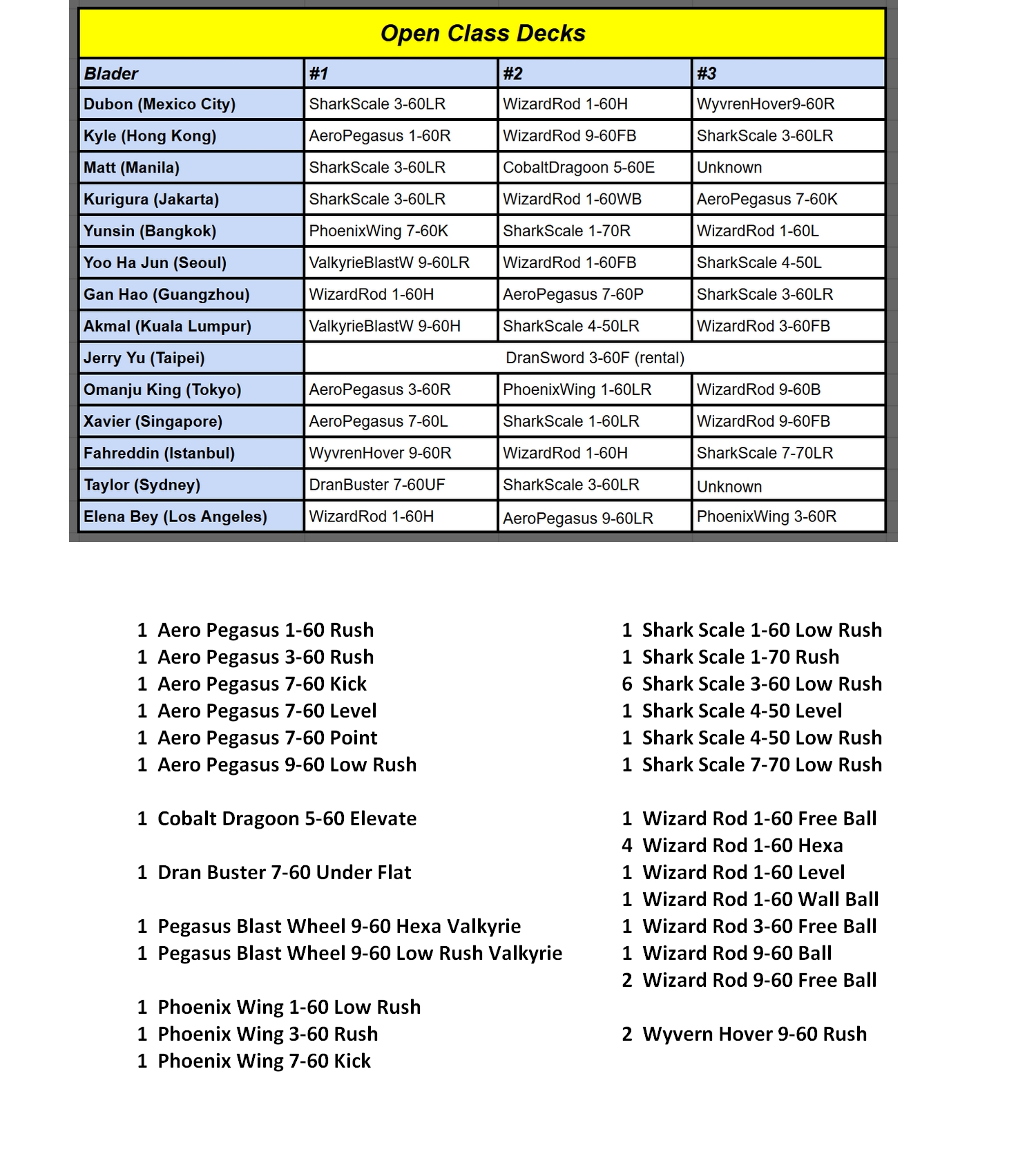 Open Class Decks

| Blader | #1 | #2 | #3 |
|---|---|---|---|
| Dubon (Mexico City) | SharkScale 3-60LR | WizardRod 1-60H | WyvrenHover9-60R |
| Kyle (Hong Kong) | AeroPegasus 1-60R | WizardRod 9-60FB | SharkScale 3-60LR |
| Matt (Manila) | SharkScale 3-60LR | CobaltDragoon 5-60E | Unknown |
| Kurigura (Jakarta) | SharkScale 3-60LR | WizardRod 1-60WB | AeroPegasus 7-60K |
| Yunsin (Bangkok) | PhoenixWing 7-60K | SharkScale 1-70R | WizardRod 1-60L |
| Yoo Ha Jun (Seoul) | ValkyrieBlastW 9-60LR | WizardRod 1-60FB | SharkScale 4-50L |
| Gan Hao (Guangzhou) | WizardRod 1-60H | AeroPegasus 7-60P | SharkScale 3-60LR |
| Akmal (Kuala Lumpur) | ValkyrieBlastW 9-60H | SharkScale 4-50LR | WizardRod 3-60FB |
| Jerry Yu (Taipei) | DranSword 3-60F (rental) | | |
| Omanju King (Tokyo) | AeroPegasus 3-60R | PhoenixWing 1-60LR | WizardRod 9-60B |
| Xavier (Singapore) | AeroPegasus 7-60L | SharkScale 1-60LR | WizardRod 9-60FB |
| Fahreddin (Istanbul) | WyvrenHover 9-60R | WizardRod 1-60H | SharkScale 7-70LR |
| Taylor (Sydney) | DranBuster 7-60UF | SharkScale 3-60LR | Unknown |
| Elena Bey (Los Angeles) | WizardRod 1-60H | AeroPegasus 9-60LR | PhoenixWing 3-60R |

1 Aero Pegasus 1-60 Rush
1 Aero Pegasus 3-60 Rush
1 Aero Pegasus 7-60 Kick
1 Aero Pegasus 7-60 Level
1 Aero Pegasus 7-60 Point
1 Aero Pegasus 9-60 Low Rush

1 Cobalt Dragoon 5-60 Elevate

1 Dran Buster 7-60 Under Flat

1 Pegasus Blast Wheel 9-60 Hexa Valkyrie
1 Pegasus Blast Wheel 9-60 Low Rush Valkyrie

1 Phoenix Wing 1-60 Low Rush
1 Phoenix Wing 3-60 Rush
1 Phoenix Wing 7-60 Kick

1 Shark Scale 1-60 Low Rush
1 Shark Scale 1-70 Rush
6 Shark Scale 3-60 Low Rush
1 Shark Scale 4-50 Level
1 Shark Scale 4-50 Low Rush
1 Shark Scale 7-70 Low Rush

1 Wizard Rod 1-60 Free Ball
4 Wizard Rod 1-60 Hexa
1 Wizard Rod 1-60 Level
1 Wizard Rod 1-60 Wall Ball
1 Wizard Rod 3-60 Free Ball
1 Wizard Rod 9-60 Ball
2 Wizard Rod 9-60 Free Ball

2 Wyvern Hover 9-60 Rush